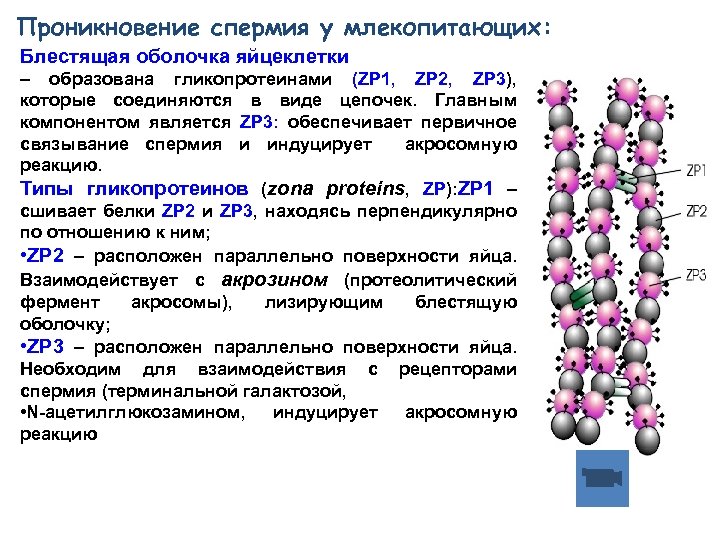 Проникновение спермия у млекопитающих:

Блестящая оболочка яйцеклетки

– образована гликопротеинами (ZP1, ZP2, ZP3), которые соединяются в виде цепочек. Главным компонентом является ZP3: обеспечивает первичное связывание спермия и индуцирует акросомную реакцию.

Типы гликопротеинов (zona proteins, ZP):ZP1 – сшивает белки ZP2 и ZP3, находясь перпендикулярно по отношению к ним;

•ZP2 – расположен параллельно поверхности яйца. Взаимодействует с акрозином (протеолитический фермент акросомы), лизирующим блестящую оболочку;

•ZP3 – расположен параллельно поверхности яйца. Необходим для взаимодействия с рецепторами спермия (терминальной галактозой,

•N-ацетилглюкозамином, индуцирует акросомную реакцию

ZP1

ZP2

ZP3